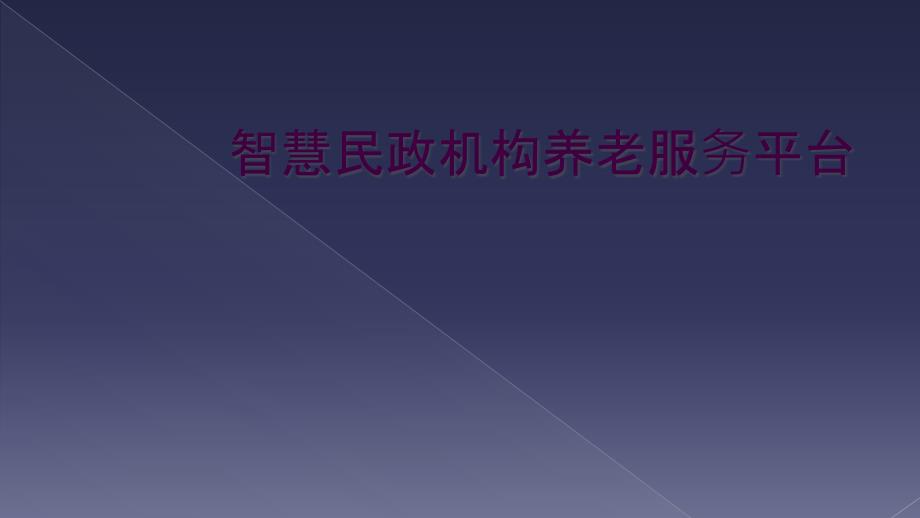 智慧民政机构养老服务平台